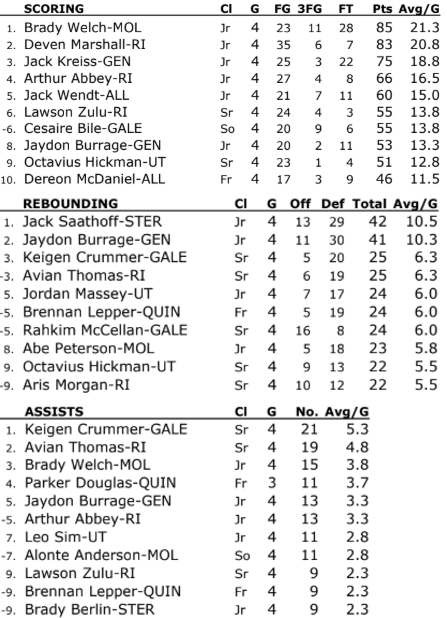 | | SCORING | Cl | G | FG | 3FG | FT | Pts | Avg/G |
|---|---|---|---|---|---|---|---|---|
| 1. | Brady Welch-MOL | Jr | 4 | 23 | 11 | 28 | 85 | 21.3 |
| 2. | Deven Marshall-RI | Jr | 4 | 35 | 6 | 7 | 83 | 20.8 |
| 3. | Jack Kreiss-GEN | Jr | 4 | 25 | 3 | 22 | 75 | 18.8 |
| 4. | Arthur Abbey-RI | Jr | 4 | 27 | 4 | 8 | 66 | 16.5 |
| 5. | Jack Wendt-ALL | Jr | 4 | 21 | 7 | 11 | 60 | 15.0 |
| 6. | Lawson Zulu-RI | Sr | 4 | 24 | 4 | 3 | 55 | 13.8 |
| -6. | Cesaire Bile-GALE | So | 4 | 20 | 9 | 6 | 55 | 13.8 |
| 8. | Jaydon Burrage-GEN | Jr | 4 | 20 | 2 | 11 | 53 | 13.3 |
| 9. | Octavius Hickman-UT | Sr | 4 | 23 | 1 | 4 | 51 | 12.8 |
| 10. | Dereon McDaniel-ALL | Fr | 4 | 17 | 3 | 9 | 46 | 11.5 |

| | REBOUNDING | Cl | G | Off | Def | Total | Avg/G |
|---|---|---|---|---|---|---|---|
| 1. | Jack Saathoff-STER | Jr | 4 | 13 | 29 | 42 | 10.5 |
| 2. | Jaydon Burrage-GEN | Jr | 4 | 11 | 30 | 41 | 10.3 |
| 3. | Keigen Crummer-GALE | Sr | 4 | 5 | 20 | 25 | 6.3 |
| -3. | Avian Thomas-RI | Sr | 4 | 6 | 19 | 25 | 6.3 |
| 5. | Jordan Massey-UT | Jr | 4 | 7 | 17 | 24 | 6.0 |
| -5. | Brennan Lepper-QUIN | Fr | 4 | 5 | 19 | 24 | 6.0 |
| -5. | Rahkim McCellan-GALE | Sr | 4 | 16 | 8 | 24 | 6.0 |
| 8. | Abe Peterson-MOL | Jr | 4 | 5 | 18 | 23 | 5.8 |
| 9. | Octavius Hickman-UT | Sr | 4 | 9 | 13 | 22 | 5.5 |
| -9. | Aris Morgan-RI | Sr | 4 | 10 | 12 | 22 | 5.5 |

| | ASSISTS | Cl | G | No. | Avg/G |
|---|---|---|---|---|---|
| 1. | Keigen Crummer-GALE | Sr | 4 | 21 | 5.3 |
| 2. | Avian Thomas-RI | Sr | 4 | 19 | 4.8 |
| 3. | Brady Welch-MOL | Jr | 4 | 15 | 3.8 |
| 4. | Parker Douglas-QUIN | Fr | 3 | 11 | 3.7 |
| 5. | Jaydon Burrage-GEN | Jr | 4 | 13 | 3.3 |
| -5. | Arthur Abbey-RI | Jr | 4 | 13 | 3.3 |
| 7. | Leo Sim-UT | Jr | 4 | 11 | 2.8 |
| -7. | Alonte Anderson-MOL | So | 4 | 11 | 2.8 |
| 9. | Lawson Zulu-RI | Sr | 4 | 9 | 2.3 |
| -9. | Brennan Lepper-QUIN | Fr | 4 | 9 | 2.3 |
| -9. | Brady Berlin-STER | Jr | 4 | 9 | 2.3 |